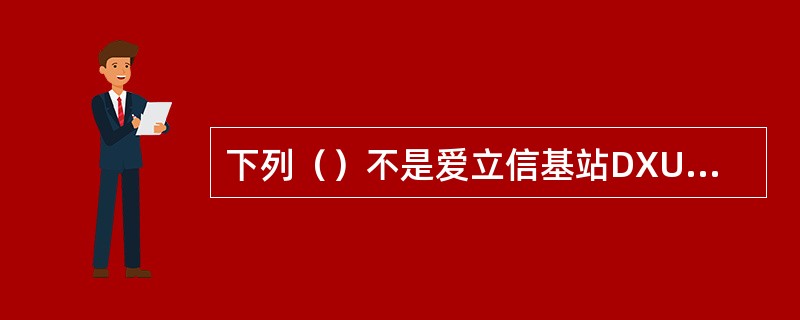 下列（）不是爱立信基站DXU...